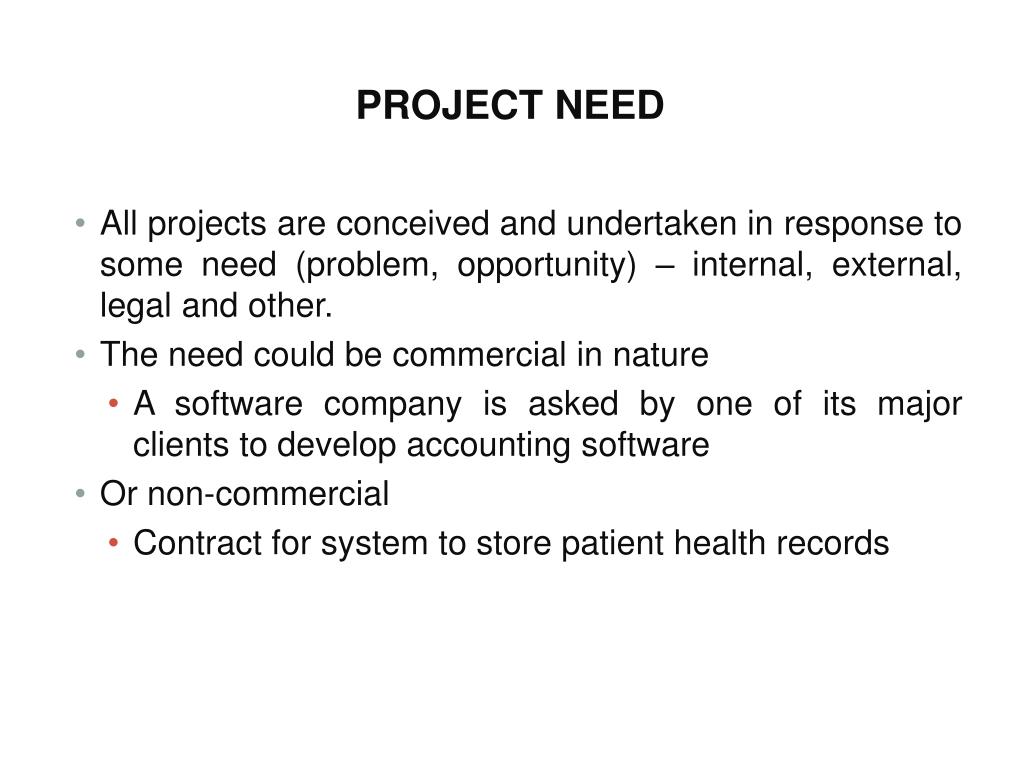 PROJECT NEED

• All projects are conceived and undertaken in response to some need (problem, opportunity) – internal, external, legal and other.
• The need could be commercial in nature
  • A software company is asked by one of its major clients to develop accounting software
• Or non-commercial
  • Contract for system to store patient health records